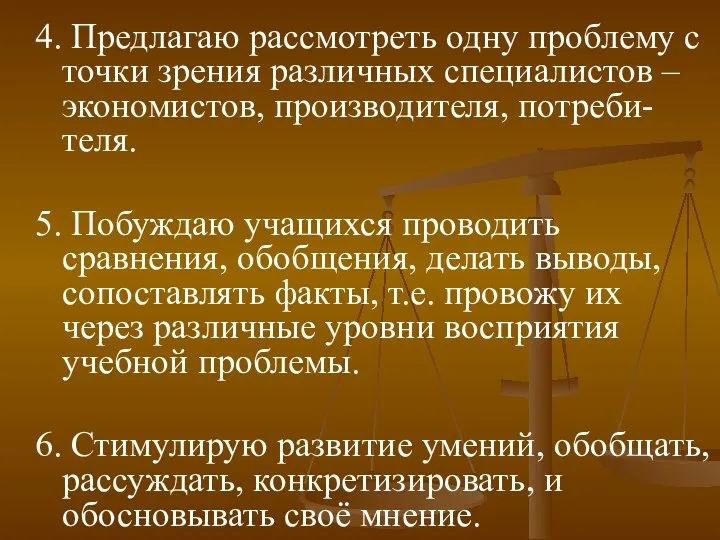 4. Предлагаю рассмотреть одну проблему с точки зрения различных специалистов – экономистов, производителя, потребителя.

5. Побуждаю учащихся проводить сравнения, обобщения, делать выводы, сопоставлять факты, т.е. провожу их через различные уровни восприятия учебной проблемы.

6. Стимулирую развитие умений, обобщать, рассуждать, конкретизировать, и обосновывать своё мнение.